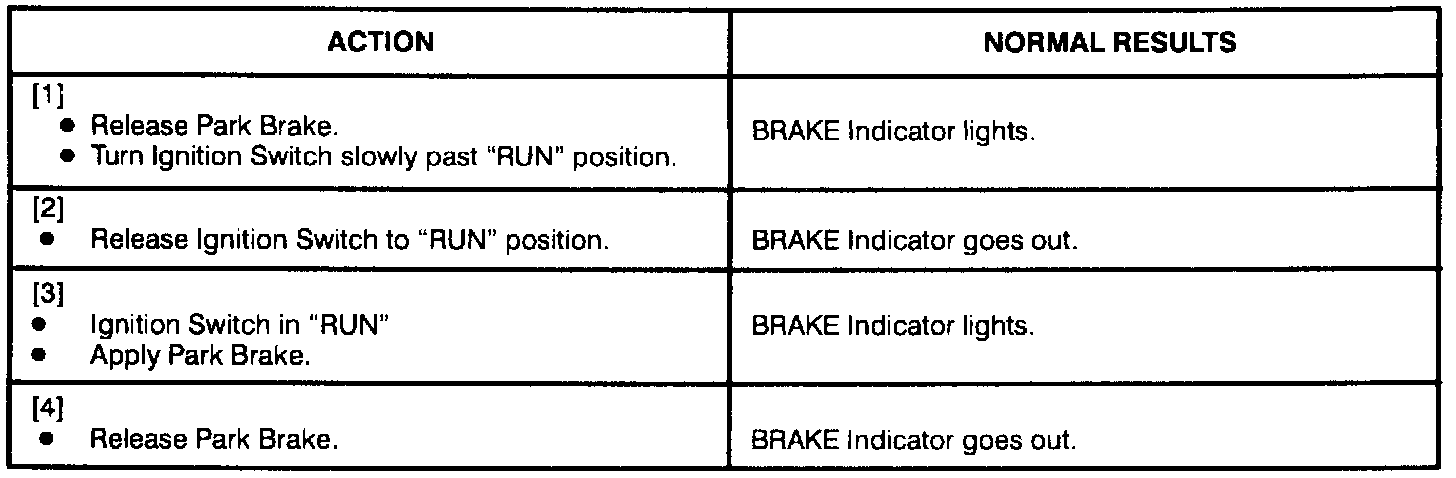 | ACTION | NORMAL RESULTS |
|---|---|
| [1] • Release Park Brake. • Turn Ignition Switch slowly past "RUN" position. | BRAKE Indicator lights. |
| [2] • Release Ignition Switch to "RUN" position. | BRAKE Indicator goes out. |
| [3] • Ignition Switch in "RUN" • Apply Park Brake. | BRAKE Indicator lights. |
| [4] • Release Park Brake. | BRAKE Indicator goes out. |